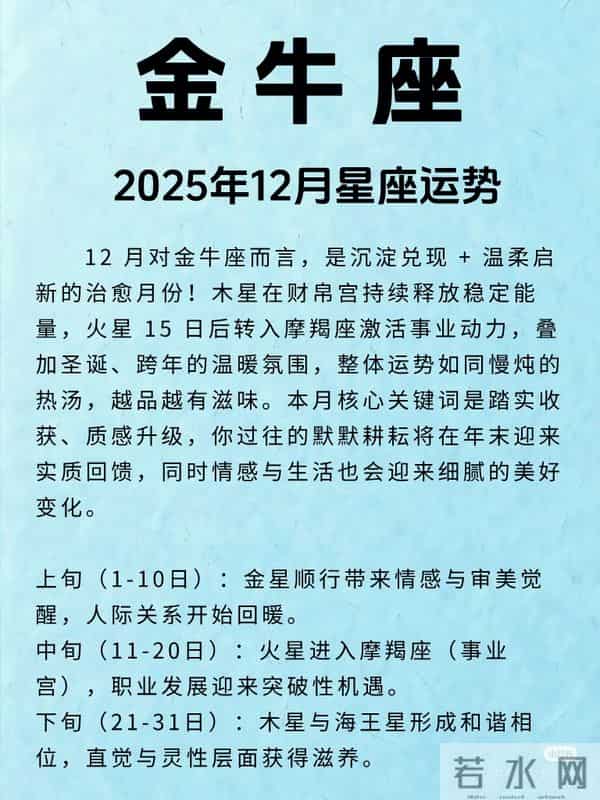 金牛座

2025年12月星座运势

12 月对金牛座而言，是沉淀兑现 + 温柔启新的治愈月份！木星在财帛宫持续释放稳定能量，火星 15 日后转入摩羯座激活事业动力，叠加圣诞、跨年的温暖氛围，整体运势如同慢炖的热汤，越品越有滋味。本月核心关键词是踏实收获、质感升级，你过往的默默耕耘将在年末迎来实质回馈，同时情感与生活也会迎来细腻的美好变化。

上旬（1-10日）：金星顺行带来情感与审美觉醒，人际关系开始回暖。
中旬（11-20日）：火星进入摩羯座（事业宫），职业发展迎来突破性机遇。
下旬（21-31日）：木星与海王星形成和谐相位，直觉与灵性层面获得滋养。

若水网